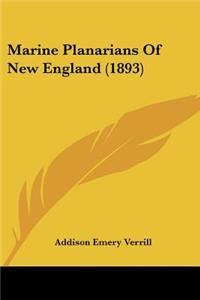 Marine Planarians Of New England (1893)

Addison Emery Verrill